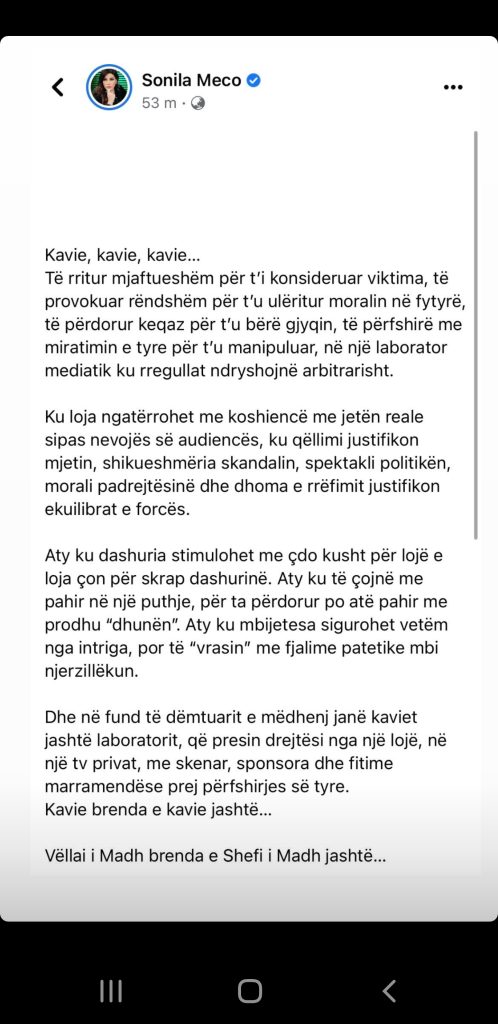 Sonila Meco
53 m ·

Kavie, kavie, kavie...
Të rritur mjaftueshëm për t'i konsideruar viktima, të provokuar rëndshëm për t'u ulëritur moralin në fytyrë, të përdorur keqaz për t'u bërë gjyqin, të përfshirë me miratimin e tyre për t'u manipuluar, në një laborator mediatik ku rregullat ndryshojnë arbitrarisht.

Ku loja ngatërrohet me koshiencë me jetën reale sipas nevojës së audiencës, ku qëllimi justifikon mjetin, shikueshmëria skandalin, spektakli politikën, morali padrejtësinë dhe dhoma e rrëfimit justifikon ekuilibrat e forcës.

Aty ku dashuria stimulohet me çdo kusht për lojë e loja çon për skrap dashurinë. Aty ku të çojnë me pahir në një puthje, për ta përdorur po atë pahir me prodhu "dhunën". Aty ku mbijetesa sigurohet vetëm nga intriga, por të "vrasin" me fjalime patetike mbi njerzillëkun.

Dhe në fund të dëmtuarit e mëdhenj janë kaviet jashtë laboratorit, që presin drejtësi nga një lojë, në një tv privat, me skenar, sponsora dhe fitime marramendëse prej përfshirjes së tyre.
Kavie brenda e kavie jashtë...

Vëllai i Madh brenda e Shefi i Madh jashtë...